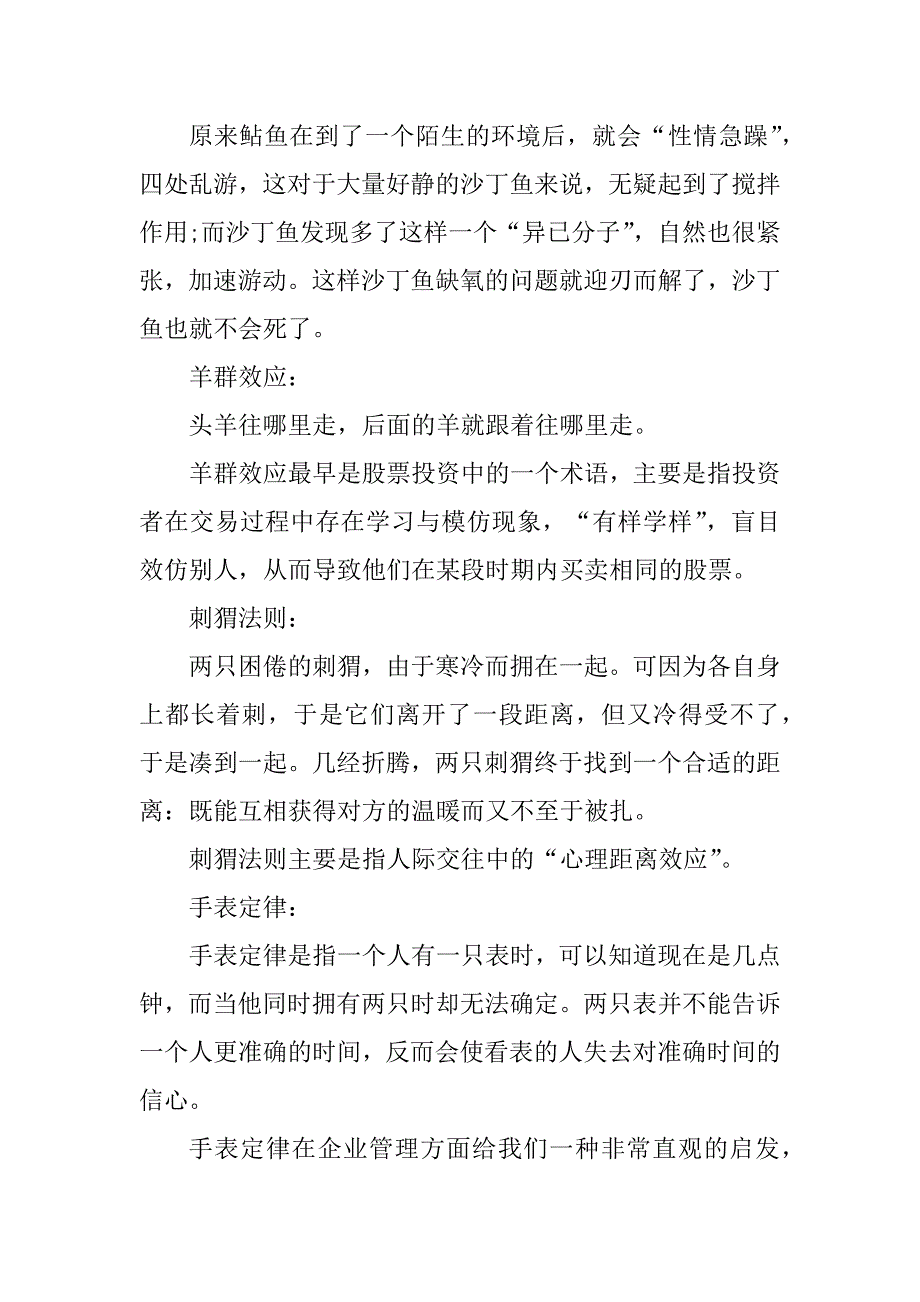 原来鲇鱼在到了一个陌生的环境后，就会“性情急躁”，四处乱游，这对于大量好静的沙丁鱼来说，无疑起到了搅拌作用;而沙丁鱼发现多了这样一个“异已分子”，自然也很紧张，加速游动。这样沙丁鱼缺氧的问题就迎刃而解了，沙丁鱼也就不会死了。

羊群效应：

头羊往哪里走，后面的羊就跟着往哪里走。

羊群效应最早是股票投资中的一个术语，主要是指投资者在交易过程中存在学习与模仿现象，“有样学样”，盲目效仿别人，从而导致他们在某段时期内买卖相同的股票。

刺猬法则：

两只困倦的刺猬，由于寒冷而拥在一起。可因为各自身上都长着刺，于是它们离开了一段距离，但又冷得受不了，于是凑到一起。几经折腾，两只刺猬终于找到一个合适的距离：既能互相获得对方的温暖而又不至于被扎。

刺猬法则主要是指人际交往中的“心理距离效应”。

手表定律：

手表定律是指一个人有一只表时，可以知道现在是几点钟，而当他同时拥有两只时却无法确定。两只表并不能告诉一个人更准确的时间，反而会使看表的人失去对准确时间的信心。

手表定律在企业管理方面给我们一种非常直观的启发，